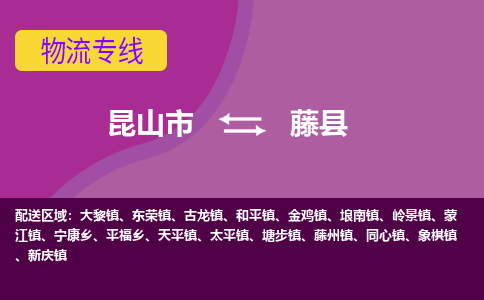 物流专线

昆山市 藤县

配送区域：大黎镇、东荣镇、古龙镇、和平镇、金鸡镇、埌南镇、岭景镇、蒙江镇、宁康乡、平福乡、天平镇、太平镇、塘步镇、藤州镇、同心镇、象棋镇、新庆镇